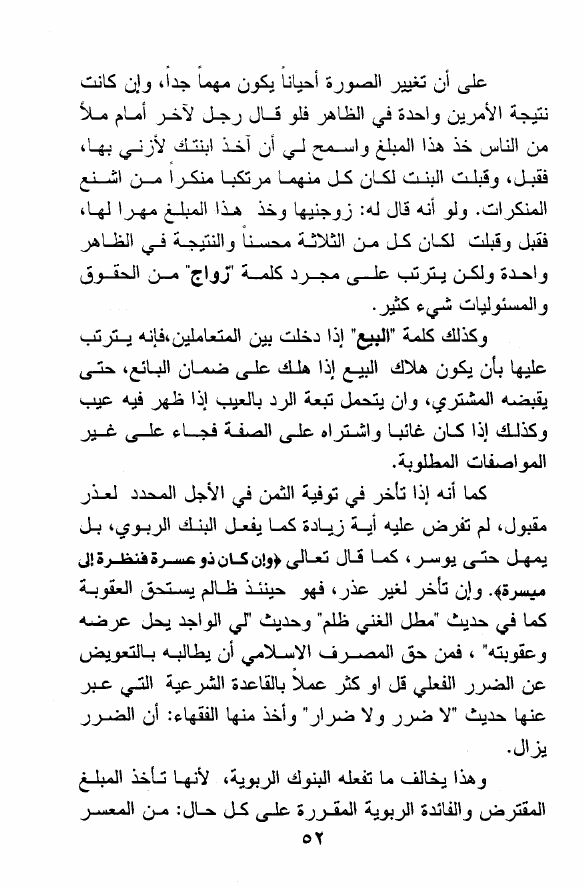 على أن تغيير الصورة أحياناً يكون مهماً جداً، وإن كانت نتيجة الأمرين واحدة في الظاهر فلو قال رجل لآخر أمام ملأ من الناس خذ هذا المبلغ واسمح لي أن آخذ ابنتك لأزني بها، فقبل، وقبلت البنت لكان كل منهما مرتكبا منكراً من اشنع المنكرات. ولو أنه قال له: زوجنيها وخذ هذا المبلغ مهرا لها، فقبل وقبلت لكان كل من الثلاثة محسناً والنتيجة في الظاهر واحدة ولكن يترتب على مجرد كلمة "زواج" من الحقوق والمسئوليات شيء كثير.

وكذلك كلمة "البيع" إذا دخلت بين المتعاملين،فإنه يترتب عليها بأن يكون هلاك البيع إذا هلك على ضمان البائع، حتى يقبضه المشتري، وان يتحمل تبعة الرد بالعيب إذا ظهر فيه عيب وكذلك إذا كان غائبا واشتراه على الصفة فجاء على غير المواصفات المطلوبة.

كما أنه إذا تأخر في توفية الثمن في الأجل المحدد لعذر مقبول، لم تفرض عليه أية زيادة كما يفعل البنك الربوي، بل يمهل حتى يوسر، كما قال تعالى ﴿وإن كان ذو عسرة فنظرة إلى ميسرة﴾. وإن تأخر لغير عذر، فهو حينئذ ظالم يستحق العقوبة كما في حديث "مطل الغني ظلم" وحديث "لي الواجد يحل عرضه وعقوبته" ، فمن حق المصرف الاسلامي أن يطالبه بالتعويض عن الضرر الفعلي قل او كثر عملاً بالقاعدة الشرعية التي عبر عنها حديث "لا ضرر ولا ضرار" وأخذ منها الفقهاء: أن الضرر يزال.

وهذا يخالف ما تفعله البنوك الربوية، لأنها تأخذ المبلغ المقترض والفائدة الربوية المقررة على كل حال: من المعسر

٥٢